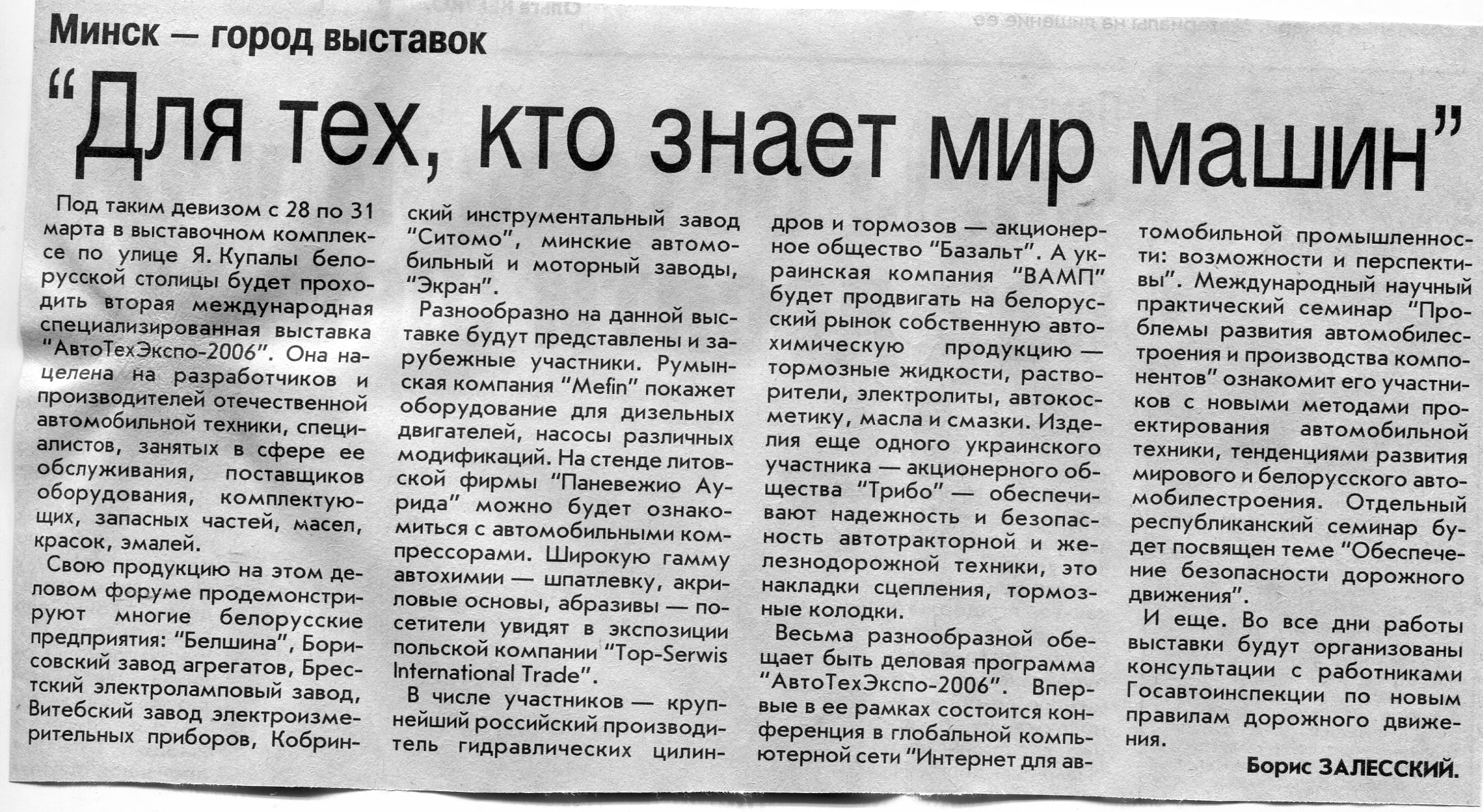 Минск — город выставок

"Для тех, кто знает мир машин"

Под таким девизом с 28 по 31 марта в выставочном комплексе по улице Я. Купалы белорусской столицы будет проходить вторая международная специализированная выставка "АвтоТехЭкспо-2006". Она нацелена на разработчиков и производителей отечественной автомобильной техники, специалистов, занятых в сфере ее обслуживания, поставщиков оборудования, комплектующих, запасных частей, масел, красок, эмалей.

Свою продукцию на этом деловом форуме продемонстрируют многие белорусские предприятия: "Белшина", Борисовский завод агрегатов, Брестский электроламповый завод, Витебский завод электроизмерительных приборов, Кобринский инструментальный завод "Ситомо", минские автомобильный и моторный заводы, "Экран".

Разнообразно на данной выставке будут представлены и зарубежные участники. Румынская компания "Mefin" покажет оборудование для дизельных двигателей, насосы различных модификаций. На стенде литовской фирмы "Паневежио Аурида" можно будет ознакомиться с автомобильными компрессорами. Широкую гамму автохимии — шпатлевку, акриловые основы, абразивы — посетители увидят в экспозиции польской компании "Top-Serwis International Trade".

В числе участников — крупнейший российский производитель гидравлических цилиндров и тормозов — акционерное общество "Базальт". А украинская компания "ВАМП" будет продвигать на белорусский рынок собственную автохимическую продукцию — тормозные жидкости, растворители, электролиты, автокосметику, масла и смазки. Изделия еще одного украинского участника — акционерного общества "Трибо" — обеспечивают надежность и безопасность автотракторной и железнодорожной техники, это накладки сцепления, тормозные колодки.

Весьма разнообразной обещает быть деловая программа "АвтоТехЭкспо-2006". Впервые в ее рамках состоится конференция в глобальной компьютерной сети "Интернет для автомобильной промышленности: возможности и перспективы". Международный научный практический семинар "Проблемы развития автомобилестроения и производства компонентов" ознакомит его участников с новыми методами проектирования автомобильной техники, тенденциями развития мирового и белорусского автомобилестроения. Отдельный республиканский семинар будет посвящен теме "Обеспечение безопасности дорожного движения".

И еще. Во все дни работы выставки будут организованы консультации с работниками Госавтоинспекции по новым правилам дорожного движения.

Борис ЗАЛЕССКИЙ.